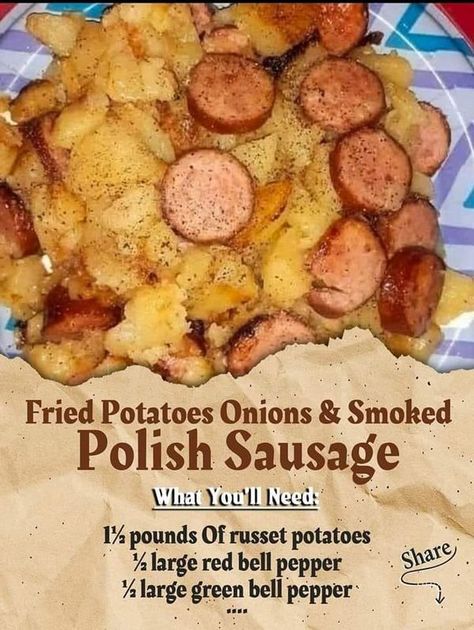 Fried Potatoes Onions & Smoked
Polish Sausage

What You'll Need:

1½ pounds Of russet potatoes
½ large red bell pepper
½ large green bell pepper
....

Share